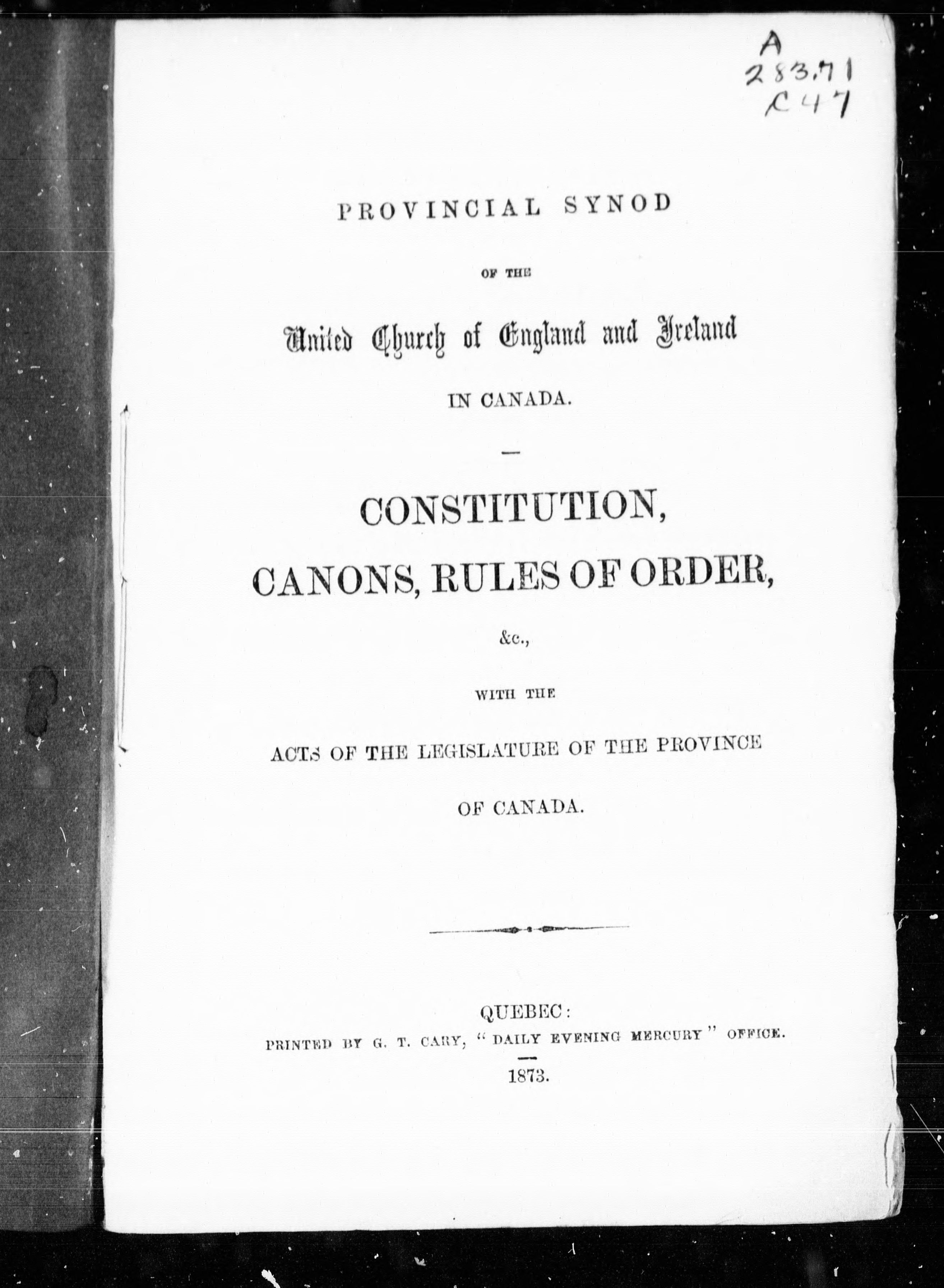 A
283.71
C47

PROVINCIAL SYNOD

OF THE

United Church of England and Ireland

IN CANADA.

CONSTITUTION,

CANONS, RULES OF ORDER,

&c.,

WITH THE

ACTS OF THE LEGISLATURE OF THE PROVINCE

OF CANADA.

QUEBEC:
PRINTED BY G. T. CARY, "DAILY EVENING MERCURY" OFFICE.
1873.